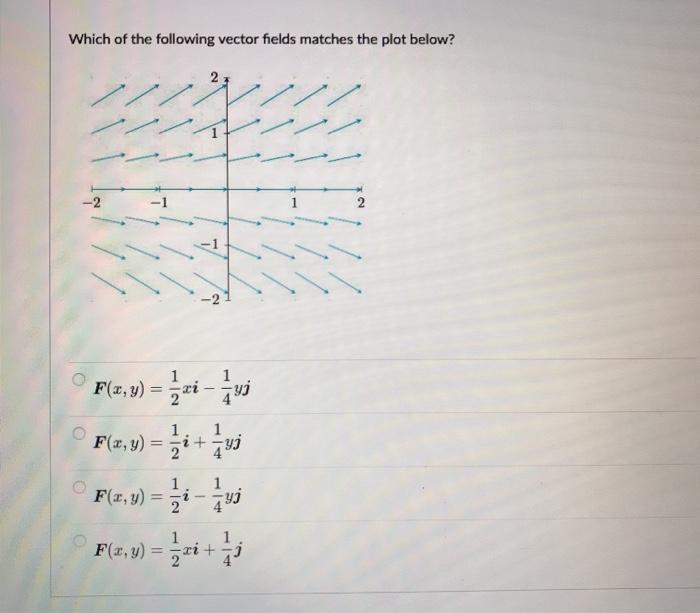 Which of the following vector fields matches the plot below?

2
1
−2
−1
1
2
−1
−2

$\boldsymbol{F}(x,y) = \frac{1}{2}x\boldsymbol{i} - \frac{1}{4}y\boldsymbol{j}$

$\boldsymbol{F}(x,y) = \frac{1}{2}\boldsymbol{i} + \frac{1}{4}y\boldsymbol{j}$

$\boldsymbol{F}(x,y) = \frac{1}{2}\boldsymbol{i} - \frac{1}{4}y\boldsymbol{j}$

$\boldsymbol{F}(x,y) = \frac{1}{2}x\boldsymbol{i} + \frac{1}{4}\boldsymbol{j}$